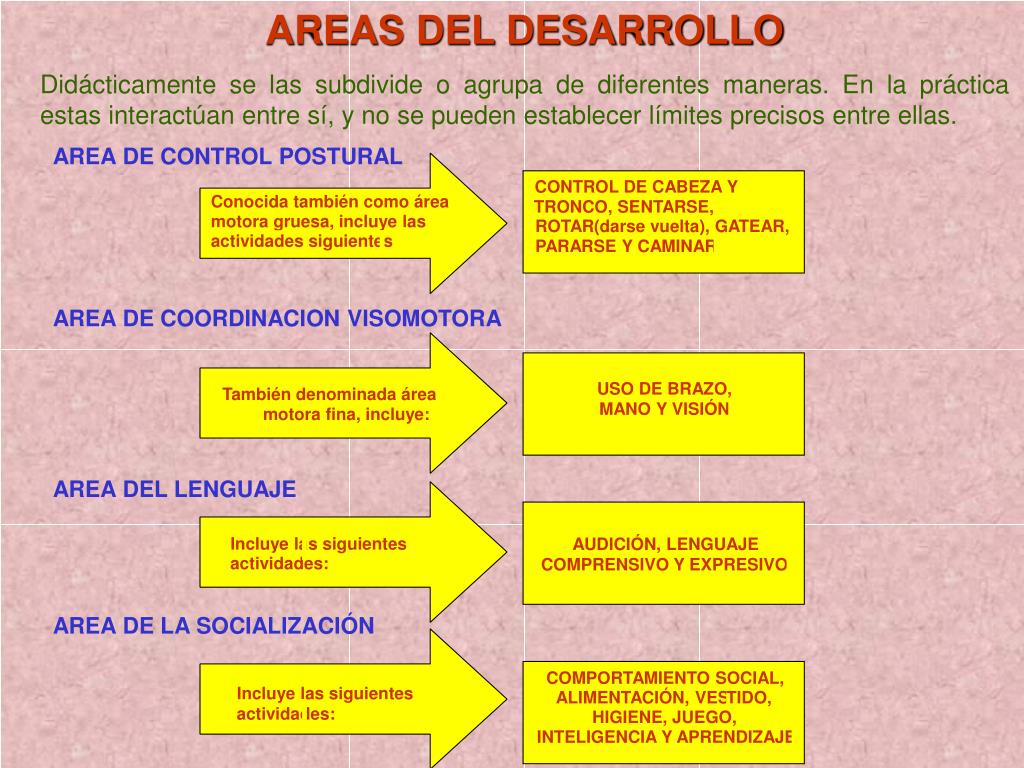 AREAS DEL DESARROLLO

Didácticamente se las subdivide o agrupa de diferentes maneras. En la práctica estas interactúan entre sí, y no se pueden establecer límites precisos entre ellas.

AREA DE CONTROL POSTURAL

Conocida también como área motora gruesa, incluye las actividades siguientes

CONTROL DE CABEZA Y TRONCO, SENTARSE, ROTAR(darse vuelta), GATEAR, PARARSE Y CAMINAR

AREA DE COORDINACION VISOMOTORA

También denominada área motora fina, incluye:

USO DE BRAZO, MANO Y VISIÓN

AREA DEL LENGUAJE

Incluye las siguientes actividades:

AUDICIÓN, LENGUAJE COMPRENSIVO Y EXPRESIVO

AREA DE LA SOCIALIZACIÓN

Incluye las siguientes actividades:

COMPORTAMIENTO SOCIAL, ALIMENTACIÓN, VESTIDO, HIGIENE, JUEGO, INTELIGENCIA Y APRENDIZAJE